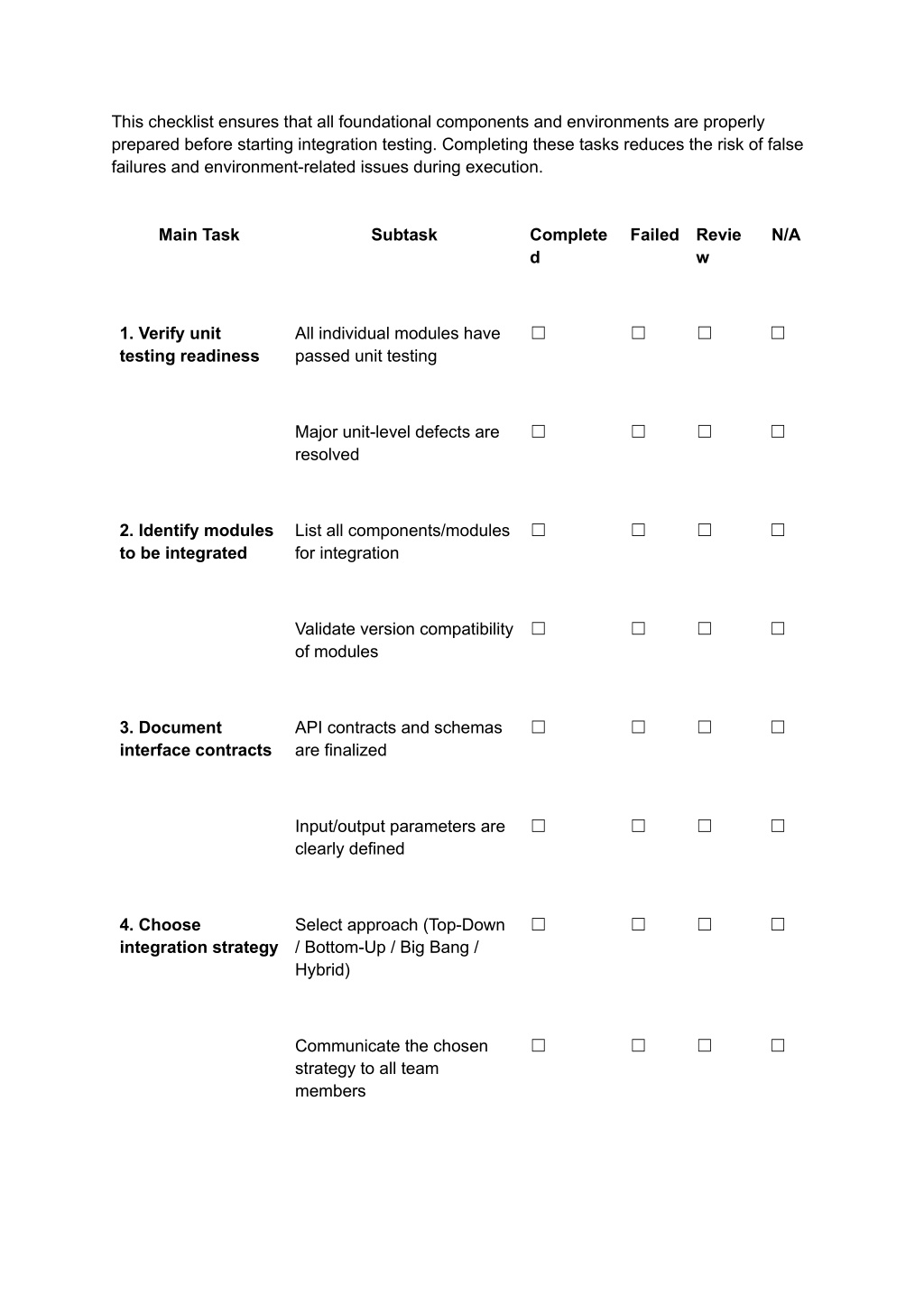 This checklist ensures that all foundational components and environments are properly prepared before starting integration testing. Completing these tasks reduces the risk of false failures and environment-related issues during execution.

| Main Task | Subtask | Completed | Failed | Review | N/A |
|---|---|---|---|---|---|
| 1. Verify unit testing readiness | All individual modules have passed unit testing | ☐ | ☐ | ☐ | ☐ |
| | Major unit-level defects are resolved | ☐ | ☐ | ☐ | ☐ |
| 2. Identify modules to be integrated | List all components/modules for integration | ☐ | ☐ | ☐ | ☐ |
| | Validate version compatibility of modules | ☐ | ☐ | ☐ | ☐ |
| 3. Document interface contracts | API contracts and schemas are finalized | ☐ | ☐ | ☐ | ☐ |
| | Input/output parameters are clearly defined | ☐ | ☐ | ☐ | ☐ |
| 4. Choose integration strategy | Select approach (Top-Down / Bottom-Up / Big Bang / Hybrid) | ☐ | ☐ | ☐ | ☐ |
| | Communicate the chosen strategy to all team members | ☐ | ☐ | ☐ | ☐ |